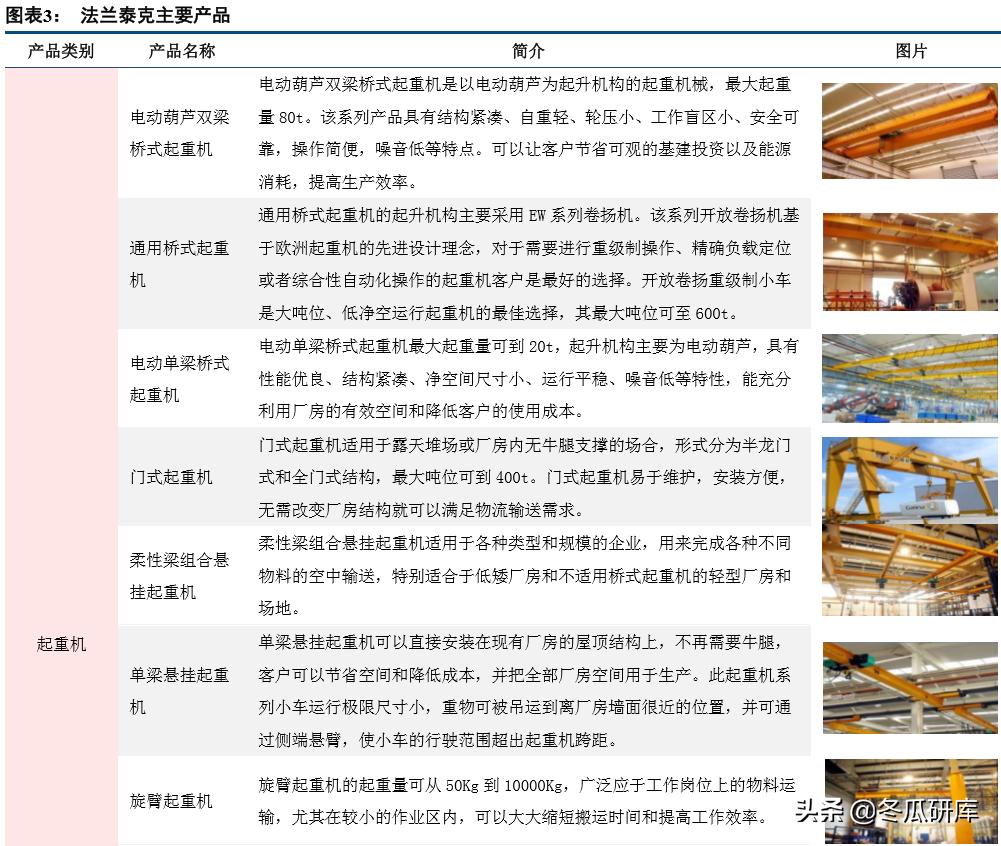 图表3： 法兰泰克主要产品

| 产品类别 | 产品名称 | 简介 | 图片 |
|---|---|---|---|
| 起重机 | 电动葫芦双梁桥式起重机 | 电动葫芦双梁桥式起重机是以电动葫芦为起升机构的起重机械，最大起重量 80t。该系列产品具有结构紧凑、自重轻、轮压小、工作盲区小、安全可靠，操作简便，噪音低等特点。可以让客户节省可观的基建投资以及能源消耗，提高生产效率。 | |
| | 通用桥式起重机 | 通用桥式起重机的起升机构主要采用 EW 系列卷扬机。该系列开放卷扬机基于欧洲起重机的先进设计理念，对于需要进行重级制操作、精确负载定位或者综合性自动化操作的起重机客户是最好的选择。开放卷扬重级制小车是大吨位、低净空运行起重机的最佳选择，其最大吨位可至 600t。 | |
| | 电动单梁桥式起重机 | 电动单梁桥式起重机最大起重量可到 20t，起升机构主要为电动葫芦，具有性能优良、结构紧凑、净空间尺寸小、运行平稳、噪音低等特性，能充分利用厂房的有效空间和降低客户的使用成本。 | |
| | 门式起重机 | 门式起重机适用于露天堆场或厂房内无牛腿支撑的场合，形式分为半龙门式和全门式结构，最大吨位可到 400t。门式起重机易于维护，安装方便，无需改变厂房结构就可以满足物流输送需求。 | |
| | 柔性梁组合悬挂起重机 | 柔性梁组合悬挂起重机适用于各种类型和规模的企业，用来完成各种不同物料的空中输送，特别适合于低矮厂房和不适用桥式起重机的轻型厂房和场地。 | |
| | 单梁悬挂起重机 | 单梁悬挂起重机可以直接安装在现有厂房的屋顶结构上，不再需要牛腿，客户可以节省空间和降低成本，并把全部厂房空间用于生产。此起重机系列小车运行极限尺寸小，重物可被吊运到离厂房墙面很近的位置，并可通过侧端悬臂，使小车的行驶范围超出起重机跨距。 | |
| | 旋臂起重机 | 旋臂起重机的起重量可从 50Kg 到 10000Kg，广泛应于工作岗位上的物料运输，尤其在较小的作业区内，可以大大缩短搬运时间和提高工作效率。 | |

头条 @冬瓜研库